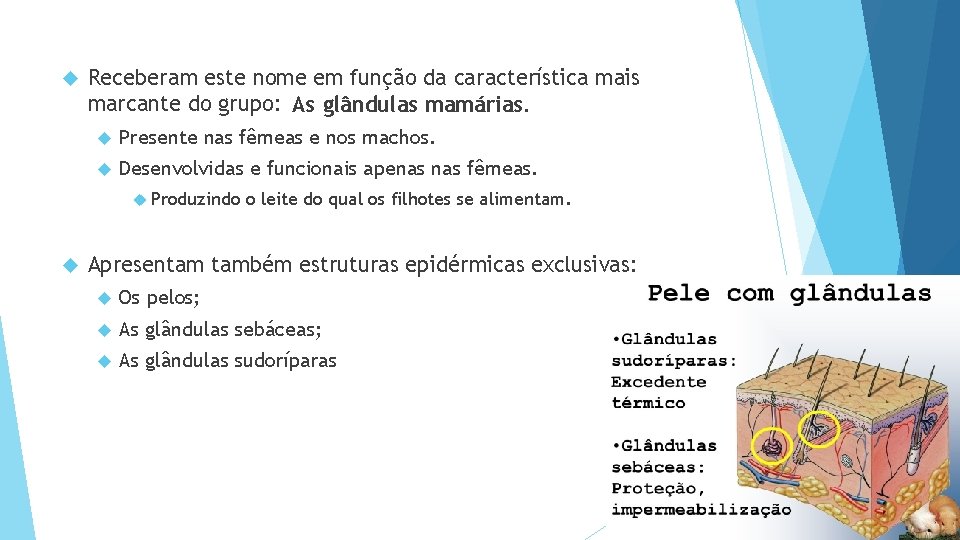 Receberam este nome em função da característica mais marcante do grupo: As glândulas mamárias.

Presente nas fêmeas e nos machos.

Desenvolvidas e funcionais apenas nas fêmeas.

Produzindo o leite do qual os filhotes se alimentam.

Apresentam também estruturas epidérmicas exclusivas:

Os pelos;

As glândulas sebáceas;

As glândulas sudoríparas

Pele com glândulas

•Glândulas sudoríparas: Excedente térmico

•Glândulas sebáceas: Proteção, impermeabilização